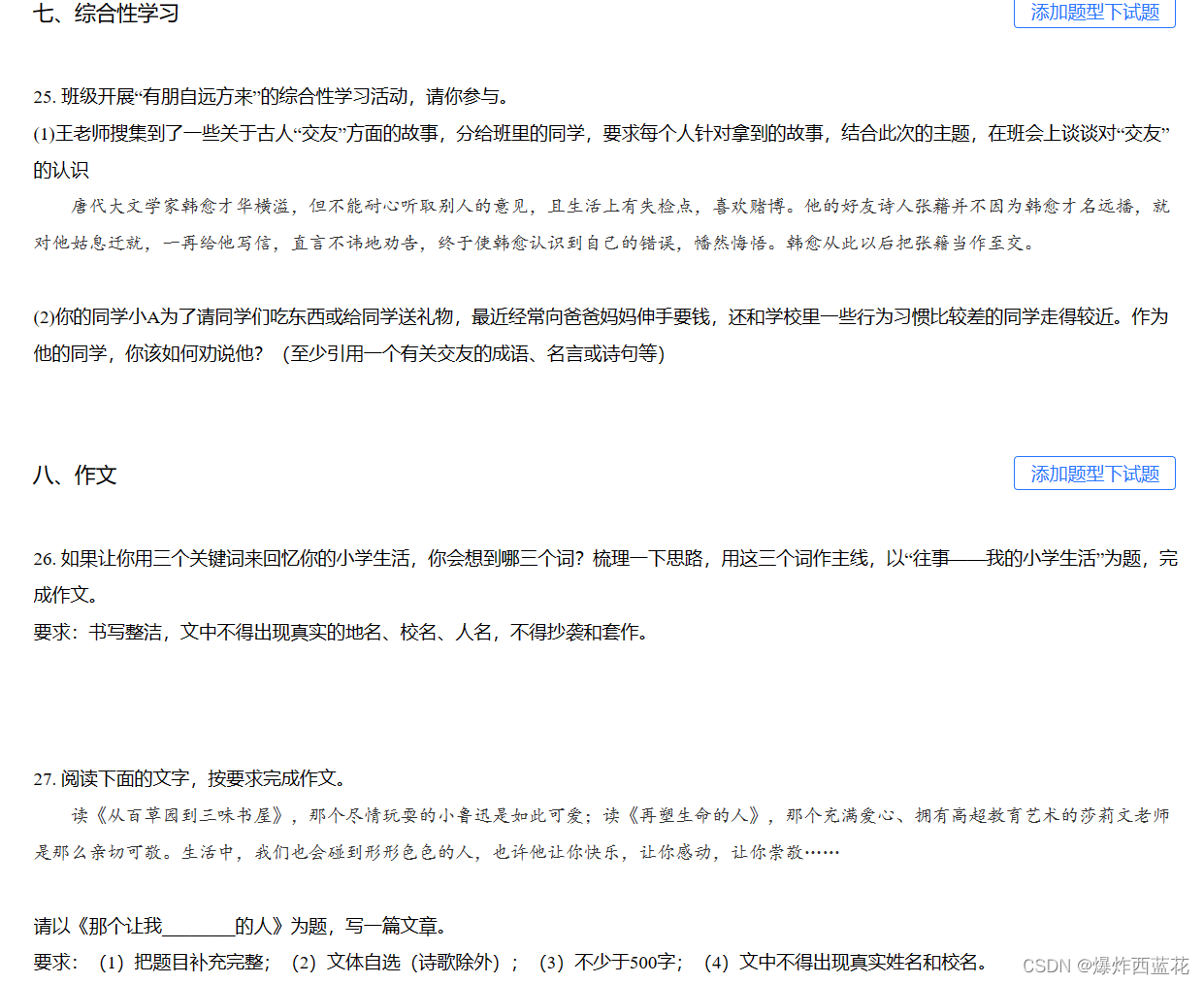 七、综合性学习

添加题型下试题

25. 班级开展“有朋自远方来”的综合性学习活动，请你参与。

(1)王老师搜集到了一些关于古人“交友”方面的故事，分给班里的同学，要求每个人针对拿到的故事，结合此次的主题，在班会上谈谈对“交友”的认识

唐代大文学家韩愈才华横溢，但不能耐心听取别人的意见，且生活上有失检点，喜欢赌博。他的好友诗人张籍并不因为韩愈才名远播，就对他姑息迁就，一再给他写信，直言不讳地劝告，终于使韩愈认识到自己的错误，幡然悔悟。韩愈从此以后把张籍当作至交。

(2)你的同学小A为了请同学们吃东西或给同学送礼物，最近经常向爸爸妈妈伸手要钱，还和学校里一些行为习惯比较差的同学走得较近。作为他的同学，你该如何劝说他？（至少引用一个有关交友的成语、名言或诗句等）

八、作文

添加题型下试题

26. 如果让你用三个关键词来回忆你的小学生活，你会想到哪三个词？梳理一下思路，用这三个词作主线，以“往事——我的小学生活”为题，完成作文。

要求：书写整洁，文中不得出现真实的地名、校名、人名，不得抄袭和套作。

27. 阅读下面的文字，按要求完成作文。

读《从百草园到三味书屋》，那个尽情玩耍的小鲁迅是如此可爱；读《再塑生命的人》，那个充满爱心、拥有高超教育艺术的莎莉文老师是那么亲切可敬。生活中，我们也会碰到形形色色的人，也许他让你快乐，让你感动，让你崇敬……

请以《那个让我________的人》为题，写一篇文章。

要求：（1）把题目补充完整；（2）文体自选（诗歌除外）；（3）不少于500字；（4）文中不得出现真实姓名和校名。

CSDN @爆炸西蓝花